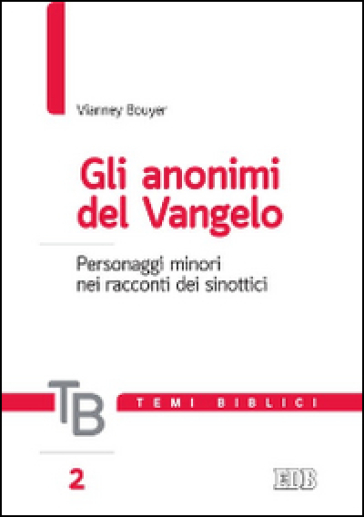 Vianney Bouyer

Gli anonimi del Vangelo

Personaggi minori nei racconti dei sinottici

TB

TEMI BIBLICI

2

EDB